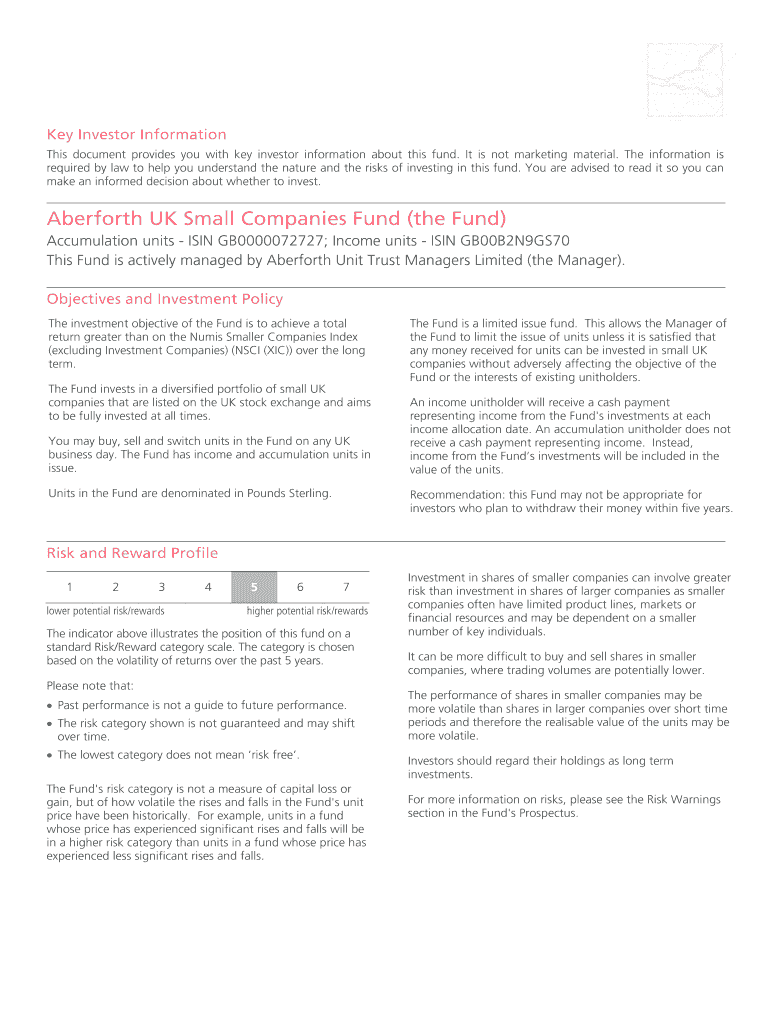 Key Investor Information

This document provides you with key investor information about this fund. It is not marketing material. The information is required by law to help you understand the nature and the risks of investing in this fund. You are advised to read it so you can make an informed decision about whether to invest.

Aberforth UK Small Companies Fund (the Fund)

Accumulation units - ISIN GB0000072727; Income units - ISIN GB00B2N9GS70
This Fund is actively managed by Aberforth Unit Trust Managers Limited (the Manager).

Objectives and Investment Policy

The investment objective of the Fund is to achieve a total return greater than on the Numis Smaller Companies Index (excluding Investment Companies) (NSCI (XIC)) over the long term.

The Fund invests in a diversified portfolio of small UK companies that are listed on the UK stock exchange and aims to be fully invested at all times.

You may buy, sell and switch units in the Fund on any UK business day. The Fund has income and accumulation units in issue.

Units in the Fund are denominated in Pounds Sterling.

The Fund is a limited issue fund. This allows the Manager of the Fund to limit the issue of units unless it is satisfied that any money received for units can be invested in small UK companies without adversely affecting the objective of the Fund or the interests of existing unitholders.

An income unitholder will receive a cash payment representing income from the Fund's investments at each income allocation date. An accumulation unitholder does not receive a cash payment representing income. Instead, income from the Fund's investments will be included in the value of the units.

Recommendation: this Fund may not be appropriate for investors who plan to withdraw their money within five years.

Risk and Reward Profile

| 1 | 2 | 3 | 4 | 5 | 6 | 7 |
|---|---|---|---|---|---|---|

lower potential risk/rewards higher potential risk/rewards

The indicator above illustrates the position of this fund on a standard Risk/Reward category scale. The category is chosen based on the volatility of returns over the past 5 years.

Please note that:
• Past performance is not a guide to future performance.
• The risk category shown is not guaranteed and may shift over time.
• The lowest category does not mean 'risk free'.

The Fund's risk category is not a measure of capital loss or gain, but of how volatile the rises and falls in the Fund's unit price have been historically. For example, units in a fund whose price has experienced significant rises and falls will be in a higher risk category than units in a fund whose price has experienced less significant rises and falls.

Investment in shares of smaller companies can involve greater risk than investment in shares of larger companies as smaller companies often have limited product lines, markets or financial resources and may be dependent on a smaller number of key individuals.

It can be more difficult to buy and sell shares in smaller companies, where trading volumes are potentially lower.

The performance of shares in smaller companies may be more volatile than shares in larger companies over short time periods and therefore the realisable value of the units may be more volatile.

Investors should regard their holdings as long term investments.

For more information on risks, please see the Risk Warnings section in the Fund's Prospectus.